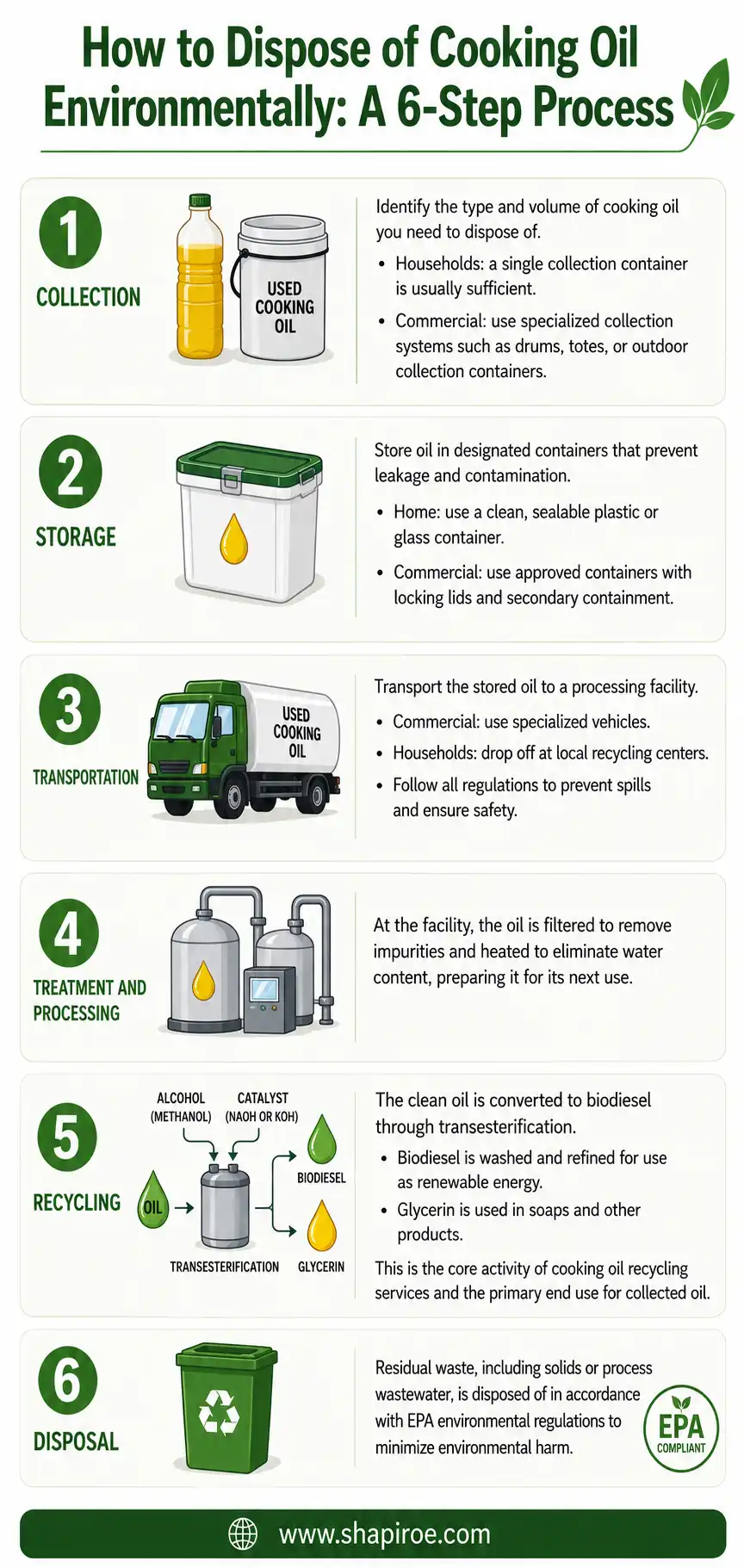 How to Dispose of Cooking Oil Environmentally: A 6-Step Process

1
COLLECTION

USED COOKING OIL

Identify the type and volume of cooking oil you need to dispose of.

• Households: a single collection container is usually sufficient.
• Commercial: use specialized collection systems such as drums, totes, or outdoor collection containers.

2
STORAGE

Store oil in designated containers that prevent leakage and contamination.

• Home: use a clean, sealable plastic or glass container.
• Commercial: use approved containers with locking lids and secondary containment.

3
TRANSPORTATION

USED COOKING OIL

Transport the stored oil to a processing facility.

• Commercial: use specialized vehicles.
• Households: drop off at local recycling centers.
• Follow all regulations to prevent spills and ensure safety.

4
TREATMENT AND PROCESSING

At the facility, the oil is filtered to remove impurities and heated to eliminate water content, preparing it for its next use.

5
RECYCLING

ALCOHOL (METHANOL)
CATALYST (NAOH OR KOH)
OIL
BIODIESEL
TRANSESTERIFICATION
GLYCERIN

The clean oil is converted to biodiesel through transesterification.

• Biodiesel is washed and refined for use as renewable energy.
• Glycerin is used in soaps and other products.

This is the core activity of cooking oil recycling services and the primary end use for collected oil.

6
DISPOSAL

Residual waste, including solids or process wastewater, is disposed of in accordance with EPA environmental regulations to minimize environmental harm.

EPA COMPLIANT

www.shapiroe.com